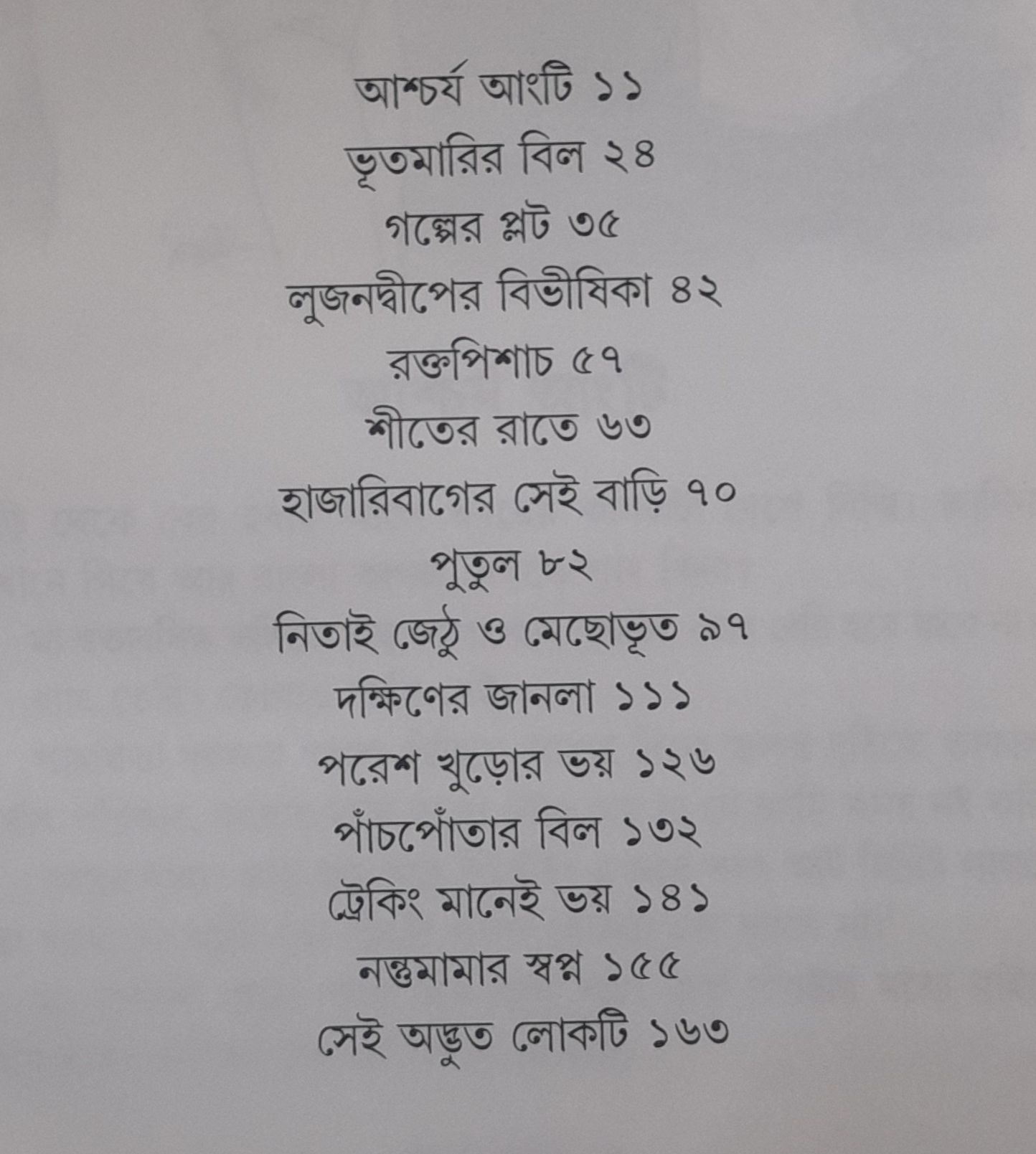 আশ্চর্য আংটি ১১
ভূতমারির বিল ২৪
গল্পের প্লট ৩৫
লুজনদ্বীপের বিভীষিকা ৪২
রক্তপিশাচ ৫৭
শীতের রাতে ৬৩
হাজারিবাগের সেই বাড়ি ৭০
পুতুল ৮২
নিতাই জেঠু ও মেছোভূত ৯৭
দক্ষিণের জানলা ১১১
পরেশ খুড়োর ভয় ১২৬
পাঁচপোঁতার বিল ১৩২
ট্রেকিং মানেই ভয় ১৪১
নন্তুমামার স্বপ্ন ১৫৫
সেই অদ্ভুত লোকটি ১৬৩